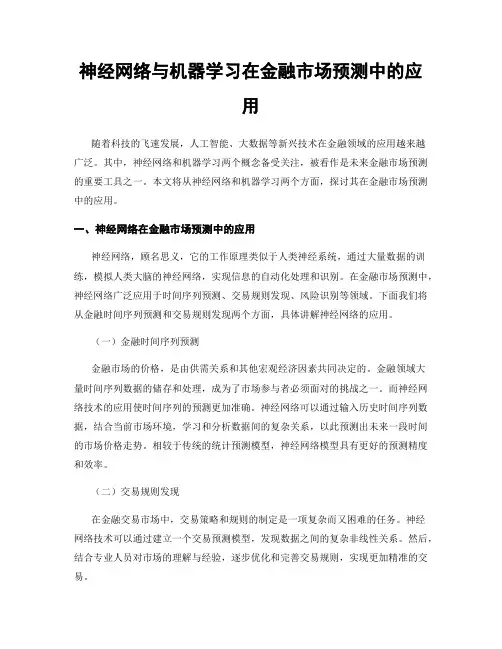 神经网络与机器学习在金融市场预测中的应用

随着科技的飞速发展，人工智能、大数据等新兴技术在金融领域的应用越来越广泛。其中，神经网络和机器学习两个概念备受关注，被看作是未来金融市场预测的重要工具之一。本文将从神经网络和机器学习两个方面，探讨其在金融市场预测中的应用。

一、神经网络在金融市场预测中的应用

神经网络，顾名思义，它的工作原理类似于人类神经系统，通过大量数据的训练，模拟人类大脑的神经网络，实现信息的自动化处理和识别。在金融市场预测中，神经网络广泛应用于时间序列预测、交易规则发现、风险识别等领域。下面我们将从金融时间序列预测和交易规则发现两个方面，具体讲解神经网络的应用。

（一）金融时间序列预测

金融市场的价格，是由供需关系和其他宏观经济因素共同决定的。金融领域大量时间序列数据的储存和处理，成为了市场参与者必须面对的挑战之一。而神经网络技术的应用使时间序列的预测更加准确。神经网络可以通过输入历史时间序列数据，结合当前市场环境，学习和分析数据间的复杂关系，以此预测出未来一段时间的市场价格走势。相较于传统的统计预测模型，神经网络模型具有更好的预测精度和效率。

（二）交易规则发现

在金融交易市场中，交易策略和规则的制定是一项复杂而又困难的任务。神经网络技术可以通过建立一个交易预测模型，发现数据之间的复杂非线性关系。然后，结合专业人员对市场的理解与经验，逐步优化和完善交易规则，实现更加精准的交易。